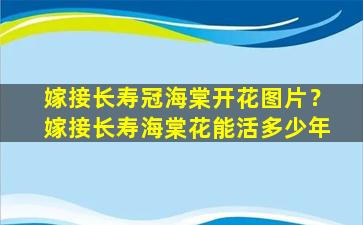 嫁接长寿冠海棠开花图片？
嫁接长寿海棠花能活多少年